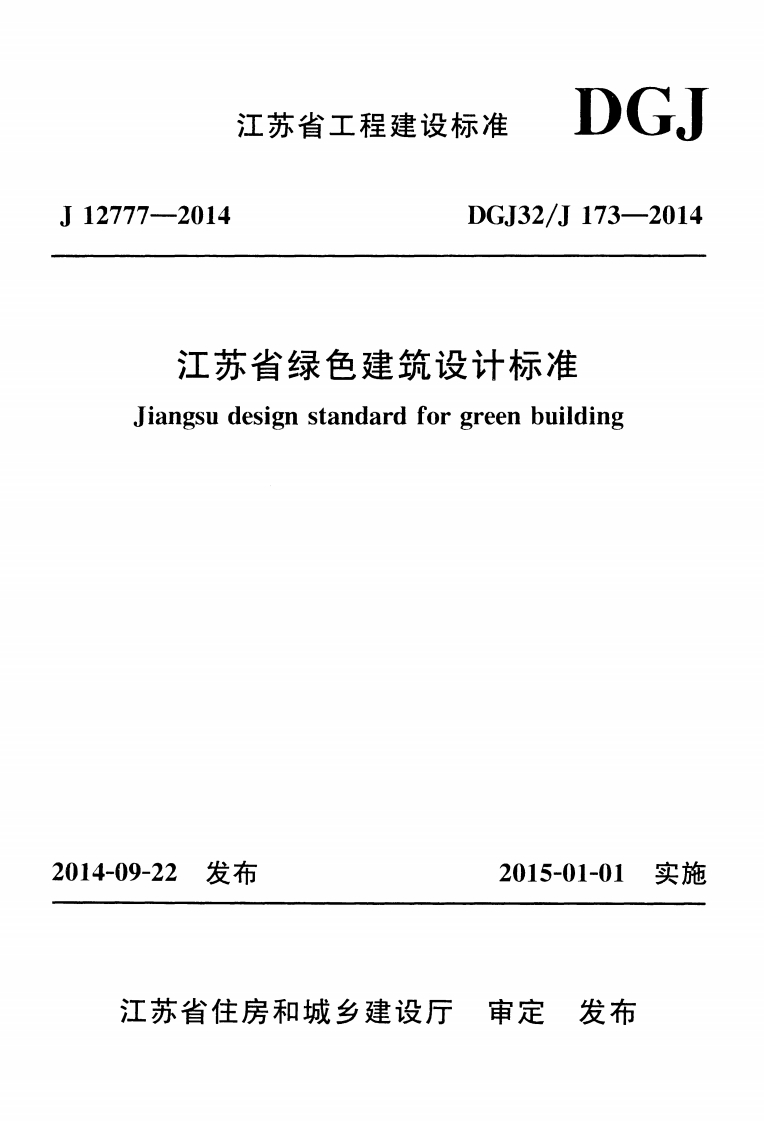 江苏省工程建设标准 DGJ

J 12777—2014

DGJ32/J 173—2014

江苏省绿色建筑设计标准

Jiangsu design standard for green building

2014-09-22 发布

2015-01-01 实施

江苏省住房和城乡建设厅 审定 发布